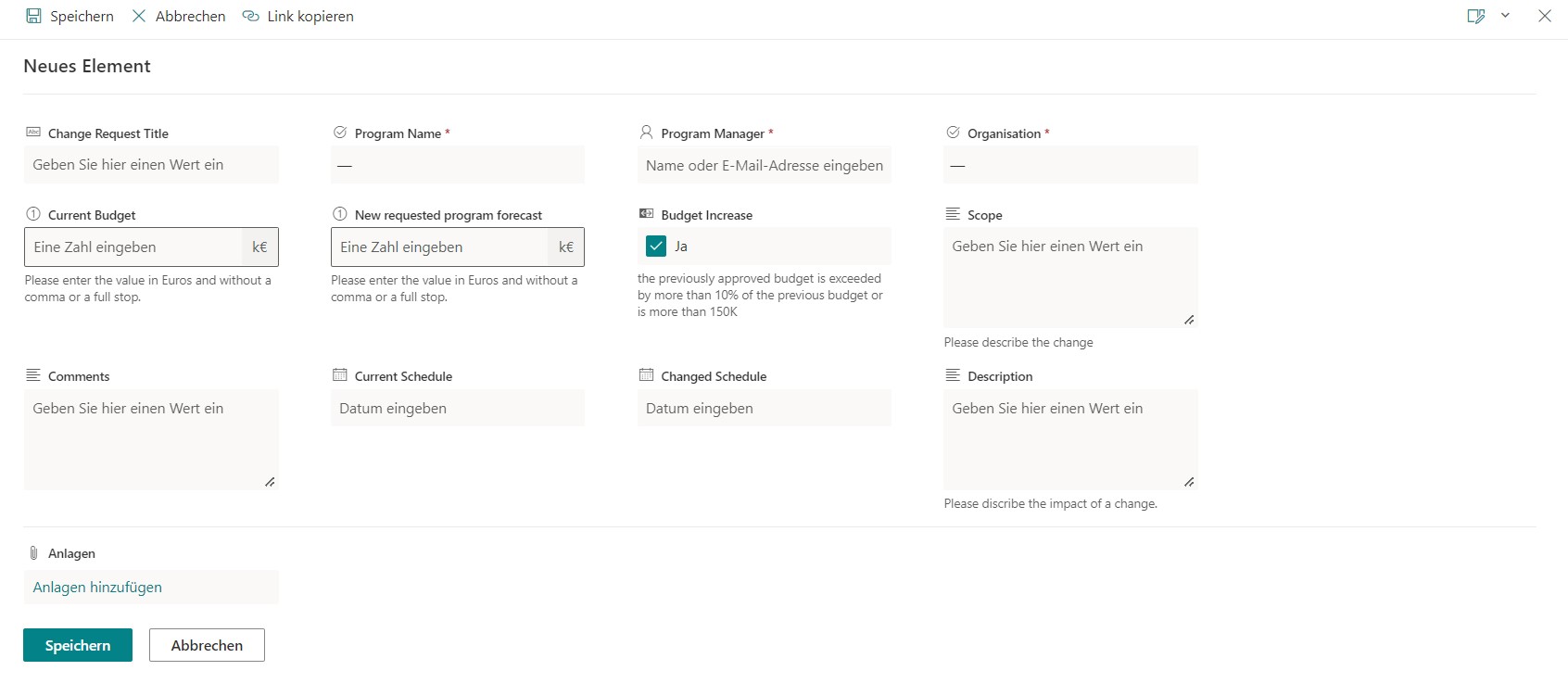 Speichern Abbrechen Link kopieren

Neues Element

Change Request Title
Geben Sie hier einen Wert ein

Program Name *
—

Program Manager *
Name oder E-Mail-Adresse eingeben

Organisation *
—

Current Budget
Eine Zahl eingeben k€
Please enter the value in Euros and without a comma or a full stop.

New requested program forecast
Eine Zahl eingeben k€
Please enter the value in Euros and without a comma or a full stop.

Budget Increase
Ja
the previously approved budget is exceeded by more than 10% of the previous budget or is more than 150K

Scope
Geben Sie hier einen Wert ein
Please describe the change

Comments
Geben Sie hier einen Wert ein

Current Schedule
Datum eingeben

Changed Schedule
Datum eingeben

Description
Geben Sie hier einen Wert ein
Please discribe the impact of a change.

Anlagen
Anlagen hinzufügen

Speichern Abbrechen